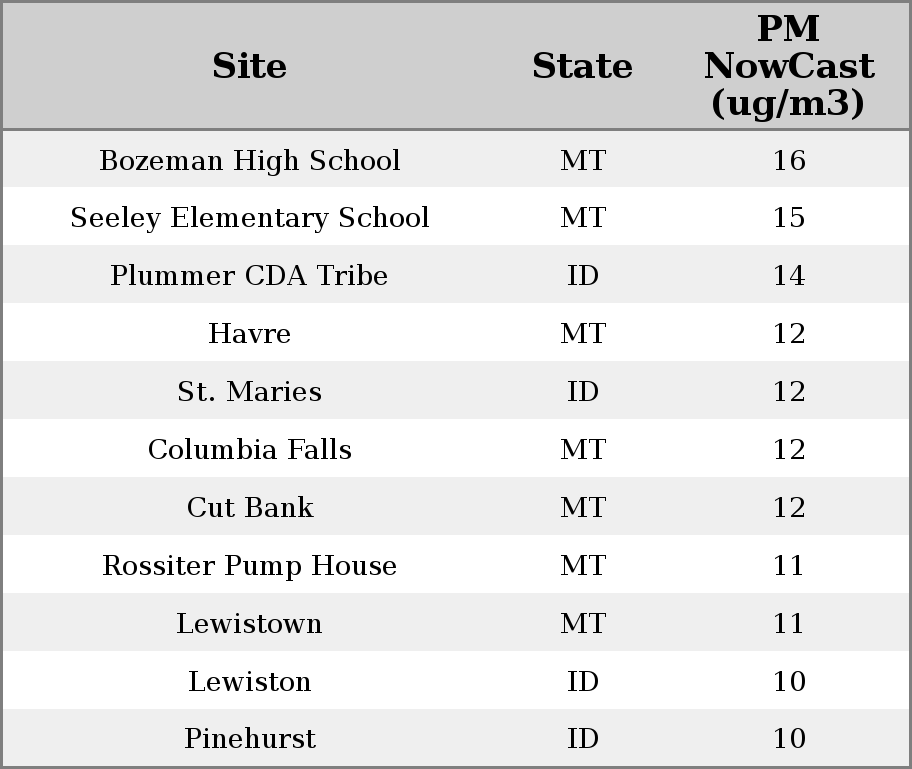 | Site | State | PM NowCast (ug/m3) |
|---|---|---|
| Bozeman High School | MT | 16 |
| Seeley Elementary School | MT | 15 |
| Plummer CDA Tribe | ID | 14 |
| Havre | MT | 12 |
| St. Maries | ID | 12 |
| Columbia Falls | MT | 12 |
| Cut Bank | MT | 12 |
| Rossiter Pump House | MT | 11 |
| Lewistown | MT | 11 |
| Lewiston | ID | 10 |
| Pinehurst | ID | 10 |